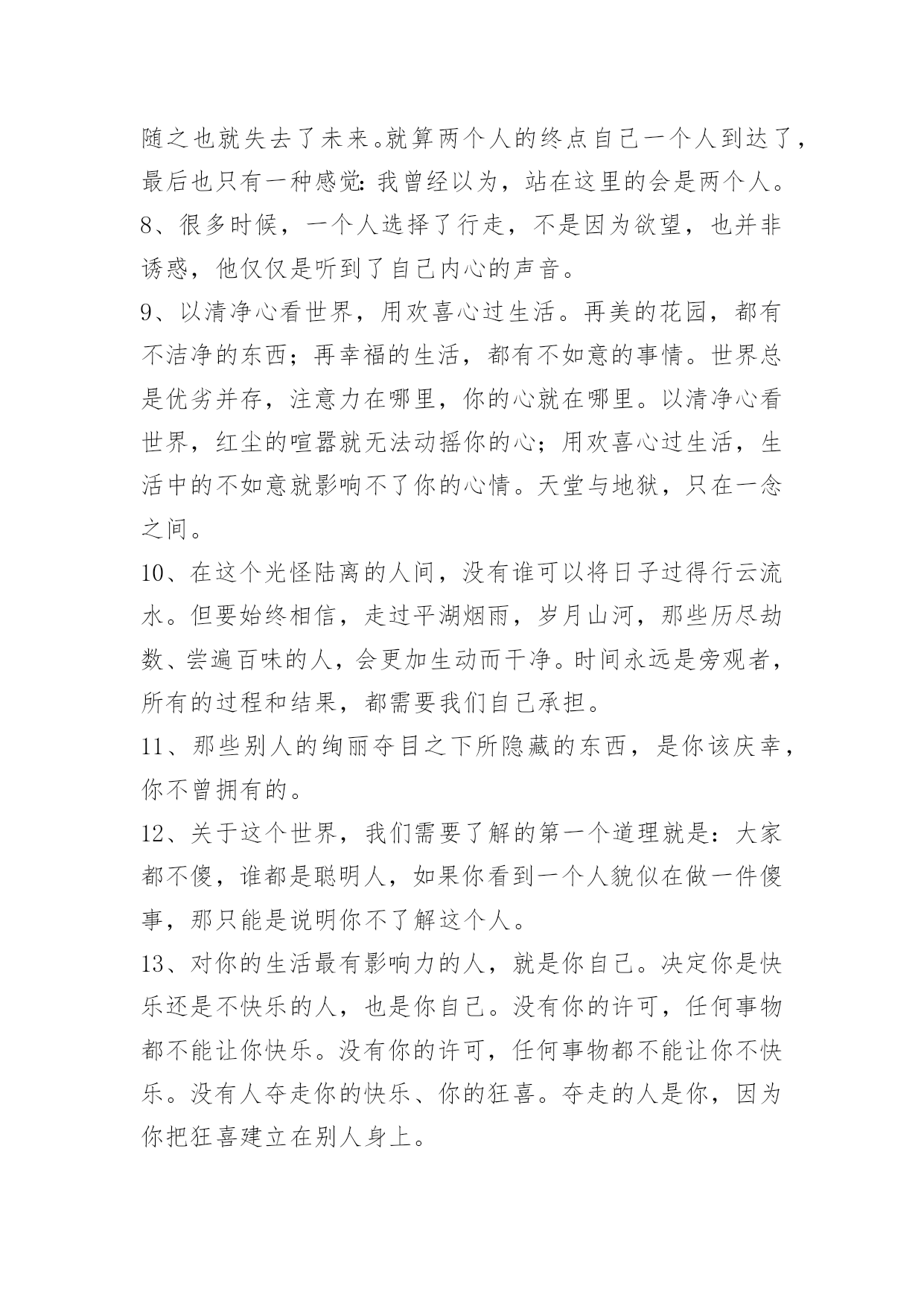 随之也就失去了未来。就算两个人的终点自己一个人到达了，最后也只有一种感觉：我曾经以为，站在这里的会是两个人。

8、很多时候，一个人选择了行走，不是因为欲望，也并非诱惑，他仅仅是听到了自己内心的声音。

9、以清净心看世界，用欢喜心过生活。再美的花园，都有不洁净的东西；再幸福的生活，都有不如意的事情。世界总是优劣并存，注意力在哪里，你的心就在哪里。以清净心看世界，红尘的喧嚣就无法动摇你的心；用欢喜心过生活，生活中的不如意就影响不了你的心情。天堂与地狱，只在一念之间。

10、在这个光怪陆离的人间，没有谁可以将日子过得行云流水。但要始终相信，走过平湖烟雨，岁月山河，那些历尽劫数、尝遍百味的人，会更加生动而干净。时间永远是旁观者，所有的过程和结果，都需要我们自己承担。

11、那些别人的绚丽夺目之下所隐藏的东西，是你该庆幸，你不曾拥有的。

12、关于这个世界，我们需要了解的第一个道理就是：大家都不傻，谁都是聪明人，如果你看到一个人貌似在做一件傻事，那只能是说明你不了解这个人。

13、对你的生活最有影响力的人，就是你自己。决定你是快乐还是不快乐的人，也是你自己。没有你的许可，任何事物都不能让你快乐。没有你的许可，任何事物都不能让你不快乐。没有人夺走你的快乐、你的狂喜。夺走的人是你，因为你把狂喜建立在别人身上。